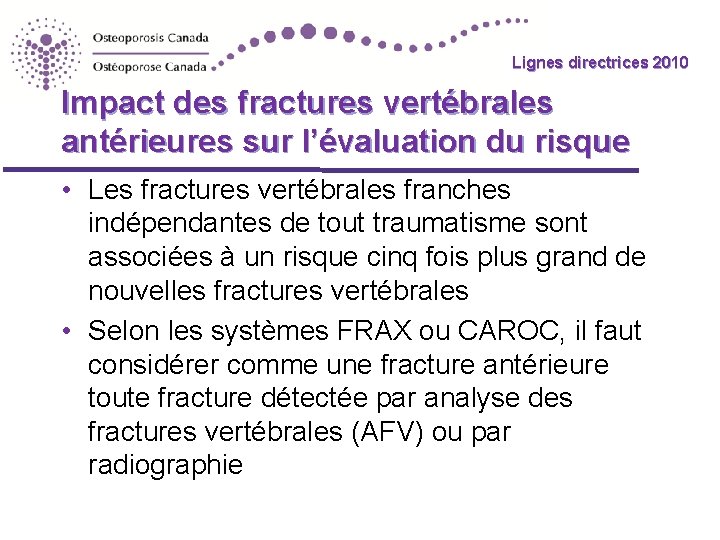 Osteoporosis Canada
Ostéoporose Canada

Lignes directrices 2010

Impact des fractures vertébrales antérieures sur l'évaluation du risque

• Les fractures vertébrales franches indépendantes de tout traumatisme sont associées à un risque cinq fois plus grand de nouvelles fractures vertébrales

• Selon les systèmes FRAX ou CAROC, il faut considérer comme une fracture antérieure toute fracture détectée par analyse des fractures vertébrales (AFV) ou par radiographie